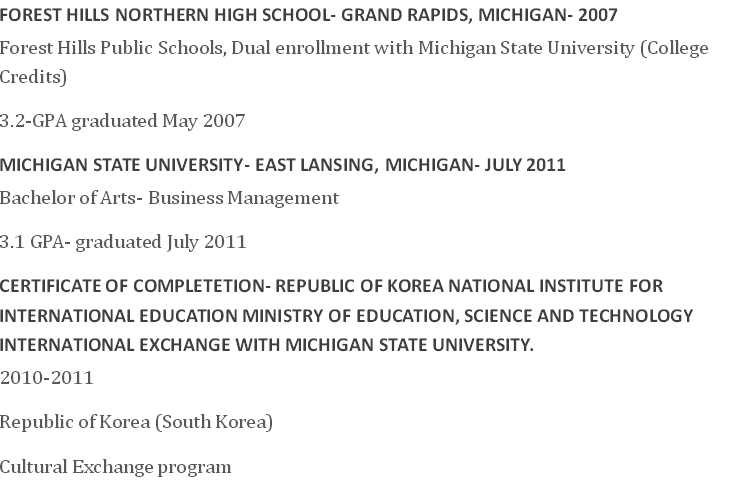 FOREST HILLS NORTHERN HIGH SCHOOL- GRAND RAPIDS, MICHIGAN- 2007

Forest Hills Public Schools, Dual enrollment with Michigan State University (College Credits)

3.2-GPA graduated May 2007

MICHIGAN STATE UNIVERSITY- EAST LANSING, MICHIGAN- JULY 2011

Bachelor of Arts- Business Management

3.1 GPA- graduated July 2011

CERTIFICATE OF COMPLETETION- REPUBLIC OF KOREA NATIONAL INSTITUTE FOR INTERNATIONAL EDUCATION MINISTRY OF EDUCATION, SCIENCE AND TECHNOLOGY INTERNATIONAL EXCHANGE WITH MICHIGAN STATE UNIVERSITY.

2010-2011

Republic of Korea (South Korea)

Cultural Exchange program